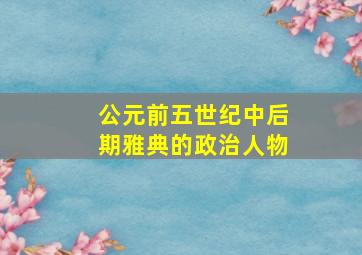 公元前五世纪中后期雅典的政治人物